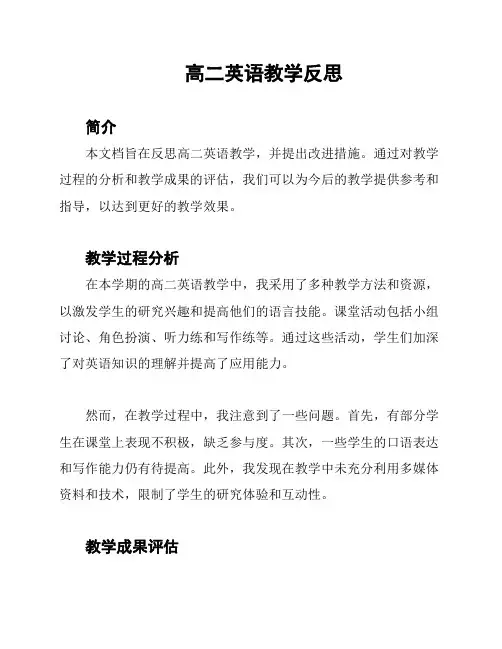 高二英语教学反思

简介

本文档旨在反思高二英语教学，并提出改进措施。通过对教学过程的分析和教学成果的评估，我们可以为今后的教学提供参考和指导，以达到更好的教学效果。

教学过程分析

在本学期的高二英语教学中，我采用了多种教学方法和资源，以激发学生的研究兴趣和提高他们的语言技能。课堂活动包括小组讨论、角色扮演、听力练和写作练等。通过这些活动，学生们加深了对英语知识的理解并提高了应用能力。

然而，在教学过程中，我注意到了一些问题。首先，有部分学生在课堂上表现不积极，缺乏参与度。其次，一些学生的口语表达和写作能力仍有待提高。此外，我发现在教学中未充分利用多媒体资料和技术，限制了学生的研究体验和互动性。

教学成果评估